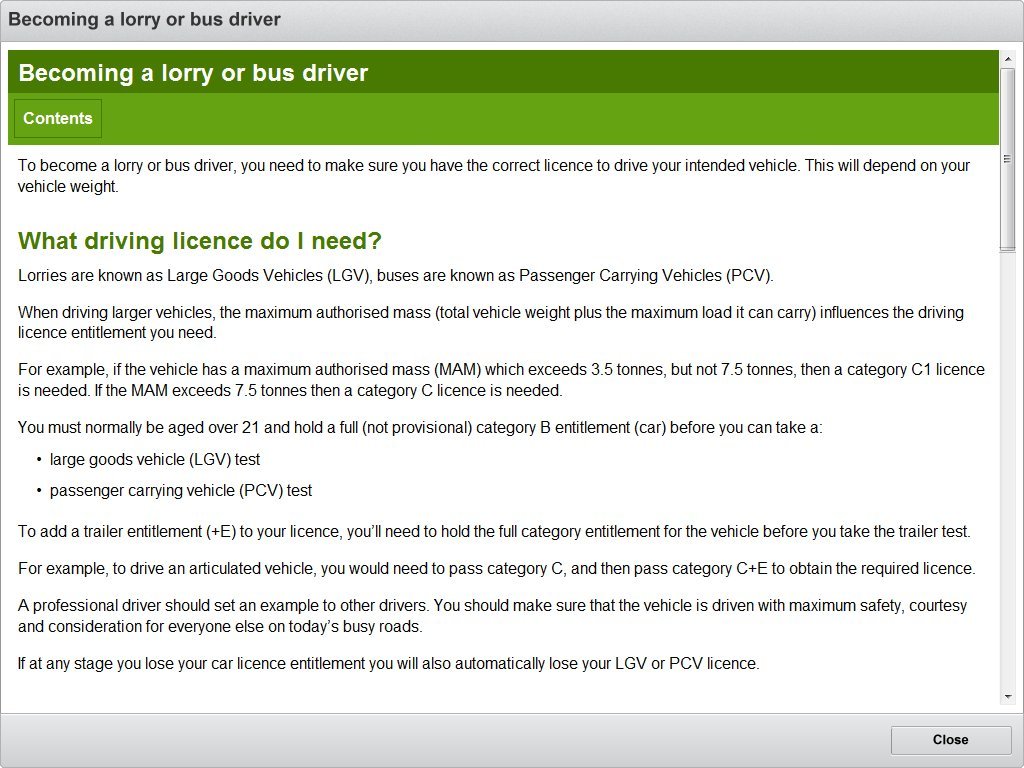 Becoming a lorry or bus driver

Becoming a lorry or bus driver

Contents

To become a lorry or bus driver, you need to make sure you have the correct licence to drive your intended vehicle. This will depend on your vehicle weight.

What driving licence do I need?

Lorries are known as Large Goods Vehicles (LGV), buses are known as Passenger Carrying Vehicles (PCV).

When driving larger vehicles, the maximum authorised mass (total vehicle weight plus the maximum load it can carry) influences the driving licence entitlement you need.

For example, if the vehicle has a maximum authorised mass (MAM) which exceeds 3.5 tonnes, but not 7.5 tonnes, then a category C1 licence is needed. If the MAM exceeds 7.5 tonnes then a category C licence is needed.

You must normally be aged over 21 and hold a full (not provisional) category B entitlement (car) before you can take a:

• large goods vehicle (LGV) test
• passenger carrying vehicle (PCV) test

To add a trailer entitlement (+E) to your licence, you'll need to hold the full category entitlement for the vehicle before you take the trailer test.

For example, to drive an articulated vehicle, you would need to pass category C, and then pass category C+E to obtain the required licence.

A professional driver should set an example to other drivers. You should make sure that the vehicle is driven with maximum safety, courtesy and consideration for everyone else on today's busy roads.

If at any stage you lose your car licence entitlement you will also automatically lose your LGV or PCV licence.

Close